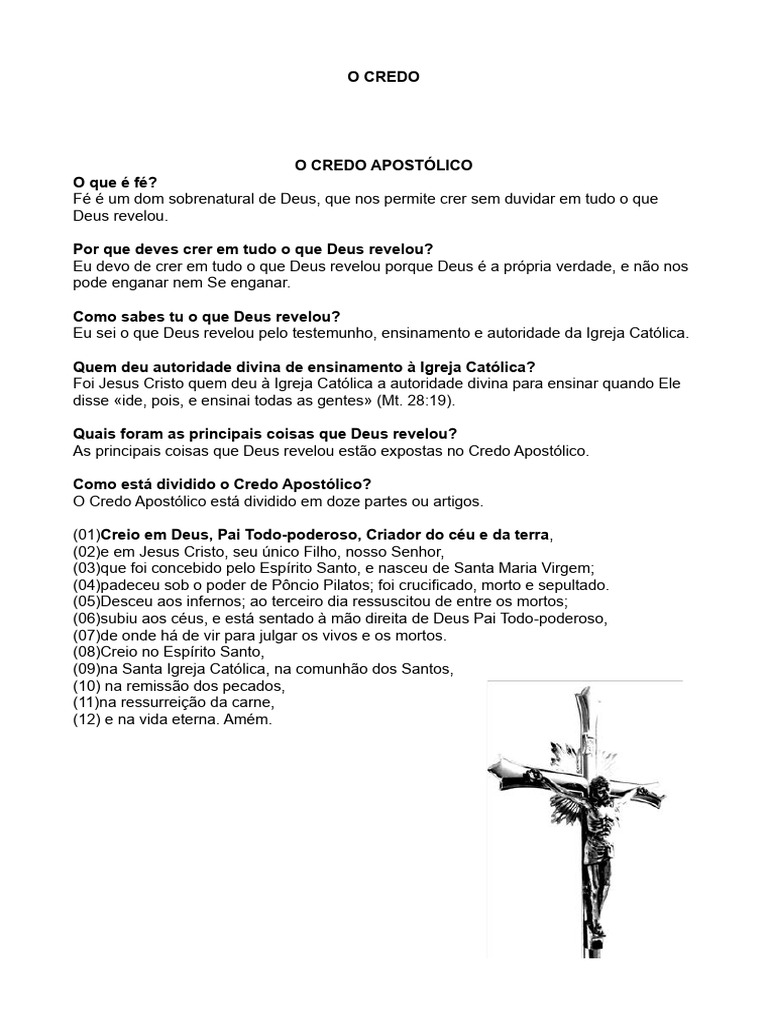 O CREDO

O CREDO APOSTÓLICO

O que é fé?
Fé é um dom sobrenatural de Deus, que nos permite crer sem duvidar em tudo o que Deus revelou.

Por que deves crer em tudo o que Deus revelou?
Eu devo de crer em tudo o que Deus revelou porque Deus é a própria verdade, e não nos pode enganar nem Se enganar.

Como sabes tu o que Deus revelou?
Eu sei o que Deus revelou pelo testemunho, ensinamento e autoridade da Igreja Católica.

Quem deu autoridade divina de ensinamento à Igreja Católica?
Foi Jesus Cristo quem deu à Igreja Católica a autoridade divina para ensinar quando Ele disse «ide, pois, e ensinai todas as gentes» (Mt. 28:19).

Quais foram as principais coisas que Deus revelou?
As principais coisas que Deus revelou estão expostas no Credo Apostólico.

Como está dividido o Credo Apostólico?
O Credo Apostólico está dividido em doze partes ou artigos.

(01)Creio em Deus, Pai Todo-poderoso, Criador do céu e da terra,
(02)e em Jesus Cristo, seu único Filho, nosso Senhor,
(03)que foi concebido pelo Espírito Santo, e nasceu de Santa Maria Virgem;
(04)padeceu sob o poder de Pôncio Pilatos; foi crucificado, morto e sepultado.
(05)Desceu aos infernos; ao terceiro dia ressuscitou de entre os mortos;
(06)subiu aos céus, e está sentado à mão direita de Deus Pai Todo-poderoso,
(07)de onde há de vir para julgar os vivos e os mortos.
(08)Creio no Espírito Santo,
(09)na Santa Igreja Católica, na comunhão dos Santos,
(10) na remissão dos pecados,
(11)na ressurreição da carne,
(12) e na vida eterna. Amém.